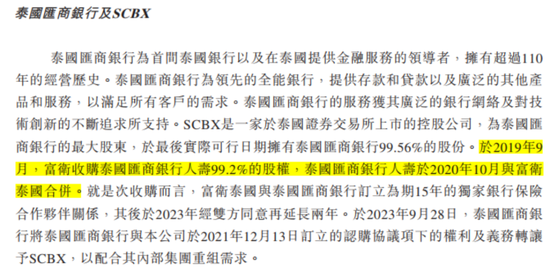 泰國匯商銀行及SCBX

泰國匯商銀行為首間泰國銀行以及在泰國提供金融服務的領導者，擁有超過110年的經營歷史。泰國匯商銀行為領先的全能銀行，提供存款和貸款以及廣泛的其他產品和服務，以滿足所有客戶的需求。泰國匯商銀行的服務獲其廣泛的銀行網絡及對技術創新的不斷追求所支持。SCBX是一家於泰國證券交易所上市的控股公司，為泰國匯商銀行的最大股東，於最後實際可行日期擁有泰國匯商銀行99.56%的股份。於2019年9月，富衛收購泰國匯商銀行人壽99.2%的股權，泰國匯商銀行人壽於2020年10月與富衛泰國合併。就是次收購而言，富衛泰國與泰國匯商銀行訂立為期15年的獨家銀行保險合作夥伴關係，其後於2023年經雙方同意再延長兩年。於2023年9月28日，泰國匯商銀行將泰國匯商銀行與本公司於2021年12月13日訂立的認購協議項下的權利及義務轉讓予SCBX，以配合其內部集團重組需求。